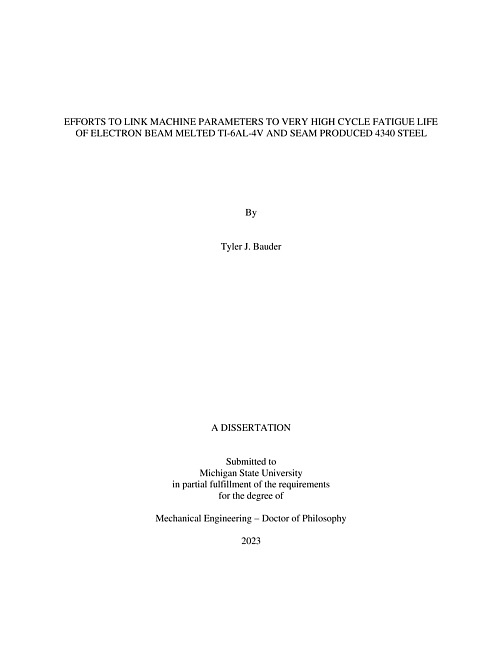 EFFORTS TO LINK MACHINE PARAMETERS TO VERY HIGH CYCLE FATIGUE LIFE OF ELECTRON BEAM MELTED TI-6AL-4V AND SEAM PRODUCED 4340 STEEL

By

Tyler J. Bauder

A DISSERTATION

Submitted to
Michigan State University
in partial fulfillment of the requirements
for the degree of

Mechanical Engineering – Doctor of Philosophy

2023